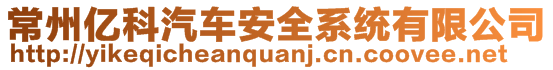 常州亿科汽车安全系统有限公司
http://yikeqicheanquanj.cn.coovee.net